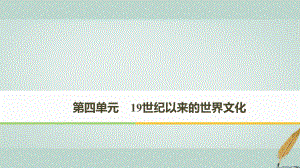 第四单元　19世纪以来的世界文化